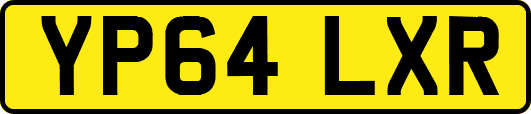 YP64 LXR